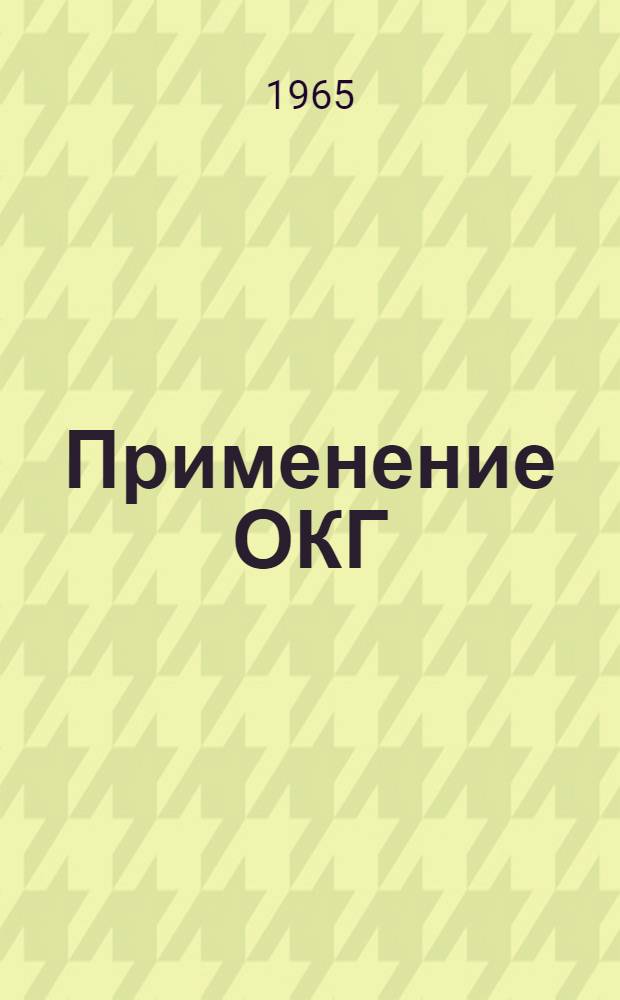 1965

Применение ОКГ